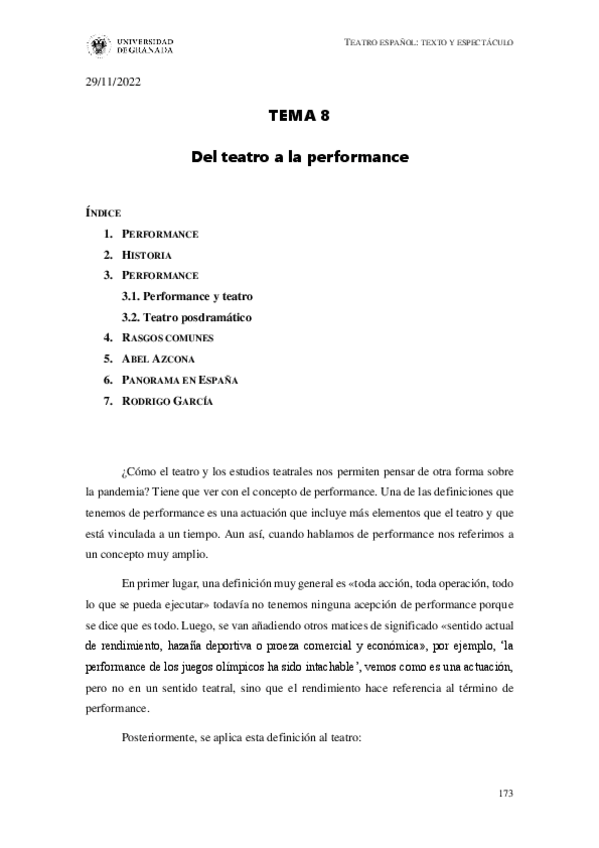 UNIVERSIDAD DE GRANADA

TEATRO ESPAÑOL: TEXTO Y ESPECTÁCULO

29/11/2022

TEMA 8

Del teatro a la performance

ÍNDICE

1. PERFORMANCE
2. HISTORIA
3. PERFORMANCE
3.1. Performance y teatro
3.2. Teatro posdramático
4. RASGOS COMUNES
5. ABEL AZCONA
6. PANORAMA EN ESPAÑA
7. RODRIGO GARCÍA

¿Cómo el teatro y los estudios teatrales nos permiten pensar de otra forma sobre la pandemia? Tiene que ver con el concepto de performance. Una de las definiciones que tenemos de performance es una actuación que incluye más elementos que el teatro y que está vinculada a un tiempo. Aun así, cuando hablamos de performance nos referimos a un concepto muy amplio.

En primer lugar, una definición muy general es «toda acción, toda operación, todo lo que se pueda ejecutar» todavía no tenemos ninguna acepción de performance porque se dice que es todo. Luego, se van añadiendo otros matices de significado «sentido actual de rendimiento, hazaña deportiva o proeza comercial y económica», por ejemplo, 'la performance de los juegos olímpicos ha sido intachable', vemos como es una actuación, pero no en un sentido teatral, sino que el rendimiento hace referencia al término de performance.

Posteriormente, se aplica esta definición al teatro:

173